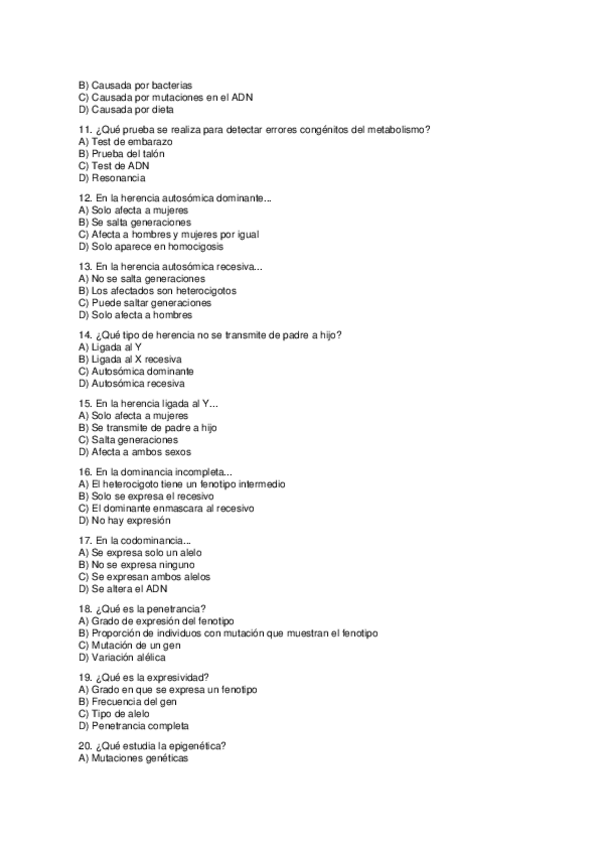 B) Causada por bacterias
C) Causada por mutaciones en el ADN
D) Causada por dieta

11. ¿Qué prueba se realiza para detectar errores congénitos del metabolismo?
A) Test de embarazo
B) Prueba del talón
C) Test de ADN
D) Resonancia

12. En la herencia autosómica dominante...
A) Solo afecta a mujeres
B) Se salta generaciones
C) Afecta a hombres y mujeres por igual
D) Solo aparece en homocigosis

13. En la herencia autosómica recesiva...
A) No se salta generaciones
B) Los afectados son heterocigotos
C) Puede saltar generaciones
D) Solo afecta a hombres

14. ¿Qué tipo de herencia no se transmite de padre a hijo?
A) Ligada al Y
B) Ligada al X recesiva
C) Autosómica dominante
D) Autosómica recesiva

15. En la herencia ligada al Y...
A) Solo afecta a mujeres
B) Se transmite de padre a hijo
C) Salta generaciones
D) Afecta a ambos sexos

16. En la dominancia incompleta...
A) El heterocigoto tiene un fenotipo intermedio
B) Solo se expresa el recesivo
C) El dominante enmascara al recesivo
D) No hay expresión

17. En la codominancia...
A) Se expresa solo un alelo
B) No se expresa ninguno
C) Se expresan ambos alelos
D) Se altera el ADN

18. ¿Qué es la penetrancia?
A) Grado de expresión del fenotipo
B) Proporción de individuos con mutación que muestran el fenotipo
C) Mutación de un gen
D) Variación alélica

19. ¿Qué es la expresividad?
A) Grado en que se expresa un fenotipo
B) Frecuencia del gen
C) Tipo de alelo
D) Penetrancia completa

20. ¿Qué estudia la epigenética?
A) Mutaciones genéticas